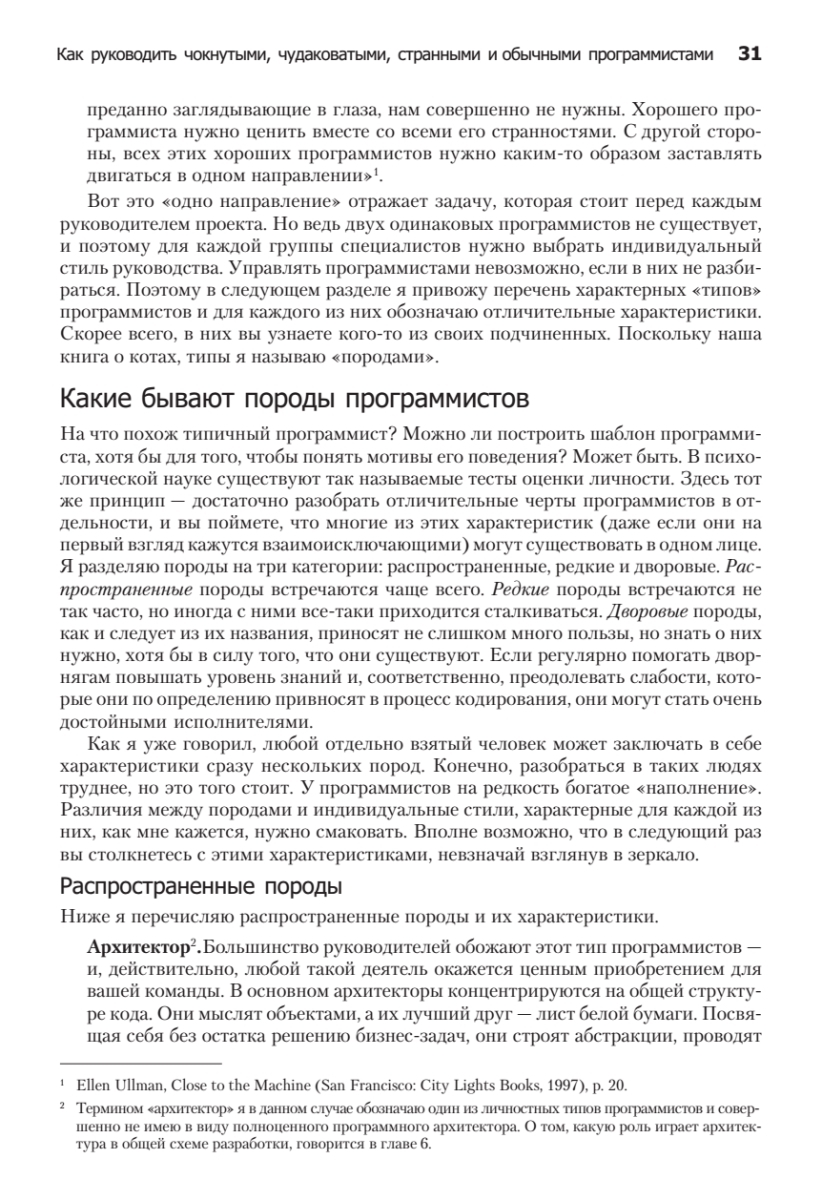 Как руководить чокнутыми, чудаковатыми, странными и обычными программистами 31

преданно заглядывающие в глаза, нам совершенно не нужны. Хорошего программиста нужно ценить вместе со всеми его странностями. С другой стороны, всех этих хороших программистов нужно каким-то образом заставлять двигаться в одном направлении»$^1$.

Вот это «одно направление» отражает задачу, которая стоит перед каждым руководителем проекта. Но ведь двух одинаковых программистов не существует, и поэтому для каждой группы специалистов нужно выбрать индивидуальный стиль руководства. Управлять программистами невозможно, если в них не разбираться. Поэтому в следующем разделе я привожу перечень характерных «типов» программистов и для каждого из них обозначаю отличительные характеристики. Скорее всего, в них вы узнаете кого-то из своих подчиненных. Поскольку наша книга о котах, типы я называю «породами».

Какие бывают породы программистов

На что похож типичный программист? Можно ли построить шаблон программиста, хотя бы для того, чтобы понять мотивы его поведения? Может быть. В психологической науке существуют так называемые тесты оценки личности. Здесь тот же принцип — достаточно разобрать отличительные черты программистов в отдельности, и вы поймете, что многие из этих характеристик (даже если они на первый взгляд кажутся взаимоисключающими) могут существовать в одном лице. Я разделяю породы на три категории: распространенные, редкие и дворовые. Распространенные породы встречаются чаще всего. Редкие породы встречаются не так часто, но иногда с ними все-таки приходится сталкиваться. Дворовые породы, как и следует из их названия, приносят не слишком много пользы, но знать о них нужно, хотя бы в силу того, что они существуют. Если регулярно помогать дворнягам повышать уровень знаний и, соответственно, преодолевать слабости, которые они по определению привносят в процесс кодирования, они могут стать очень достойными исполнителями.

Как я уже говорил, любой отдельно взятый человек может заключать в себе характеристики сразу нескольких пород. Конечно, разобраться в таких людях труднее, но это того стоит. У программистов на редкость богатое «наполнение». Различия между породами и индивидуальные стили, характерные для каждой из них, как мне кажется, нужно смаковать. Вполне возможно, что в следующий раз вы столкнетесь с этими характеристиками, невзначай взглянув в зеркало.

Распространенные породы

Ниже я перечисляю распространенные породы и их характеристики.

Архитектор$^2$. Большинство руководителей обожают этот тип программистов — и, действительно, любой такой деятель окажется ценным приобретением для вашей команды. В основном архитекторы концентрируются на общей структуре кода. Они мыслят объектами, а их лучший друг — лист белой бумаги. Посвящая себя без остатка решению бизнес-задач, они строят абстракции, проводят

$^1$ Ellen Ullman, Close to the Machine (San Francisco: City Lights Books, 1997), p. 20.

$^2$ Термином «архитектор» я в данном случае обозначаю один из личностных типов программистов и совершенно не имею в виду полноценного программного архитектора. О том, какую роль играет архитектура в общей схеме разработки, говорится в главе 6.